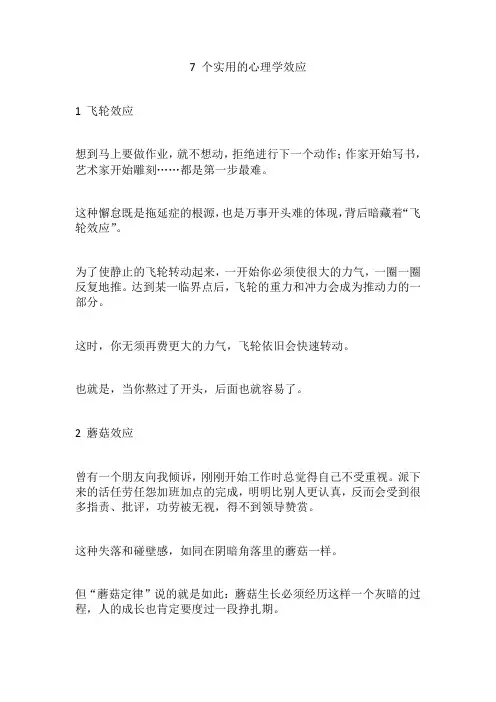 7 个实用的心理学效应

1 飞轮效应

想到马上要做作业，就不想动，拒绝进行下一个动作；作家开始写书，艺术家开始雕刻……都是第一步最难。

这种懈怠既是拖延症的根源，也是万事开头难的体现，背后暗藏着“飞轮效应”。

为了使静止的飞轮转动起来，一开始你必须使很大的力气，一圈一圈反复地推。达到某一临界点后，飞轮的重力和冲力会成为推动力的一部分。

这时，你无须再费更大的力气，飞轮依旧会快速转动。

也就是，当你熬过了开头，后面也就容易了。

2 蘑菇效应

曾有一个朋友向我倾诉，刚刚开始工作时总觉得自己不受重视。派下来的活任劳任怨加班加点的完成，明明比别人更认真，反而会受到很多指责、批评，功劳被无视，得不到领导赞赏。

这种失落和碰壁感，如同在阴暗角落里的蘑菇一样。

但“蘑菇定律”说的就是如此：蘑菇生长必须经历这样一个灰暗的过程，人的成长也肯定要度过一段挣扎期。